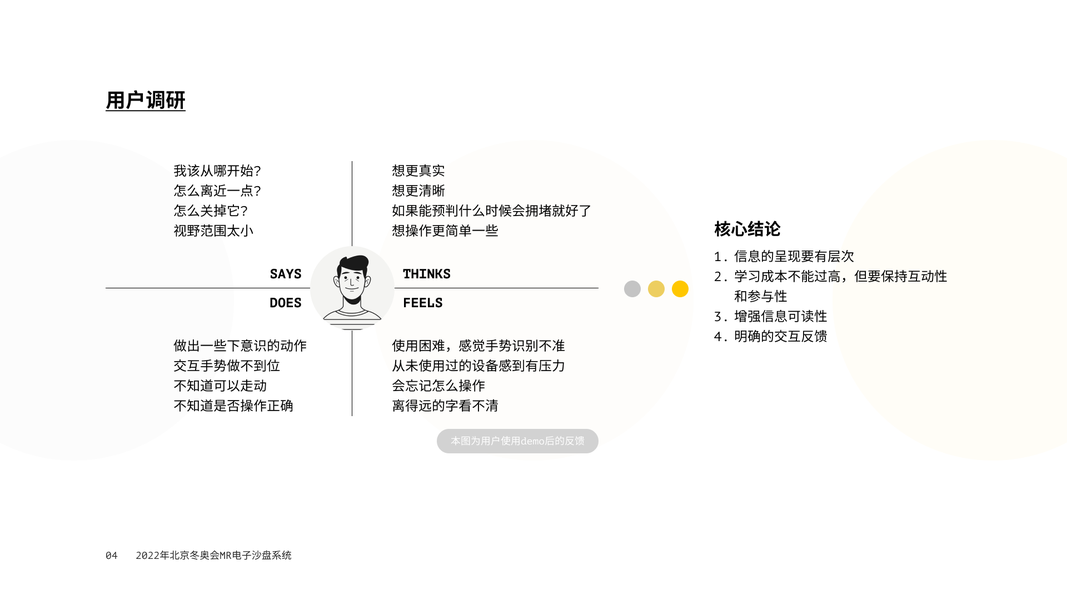 用户调研

我该从哪开始?
怎么离近一点?
怎么关掉它?
视野范围太小

想更真实
想更清晰
如果能预判什么时候会拥堵就好了
想操作更简单一些

SAYS

THINKS

DOES

FEELS

做出一些下意识的动作
交互手势做不到位
不知道可以走动
不知道是否操作正确

使用困难，感觉手势识别不准
从未使用过的设备感到有压力
会忘记怎么操作
离得远的字看不清

本图为用户使用demo后的反馈

核心结论
1. 信息的呈现要有层次
2. 学习成本不能过高，但要保持互动性和参与性
3. 增强信息可读性
4. 明确的交互反馈

04 2022年北京冬奥会MR电子沙盘系统